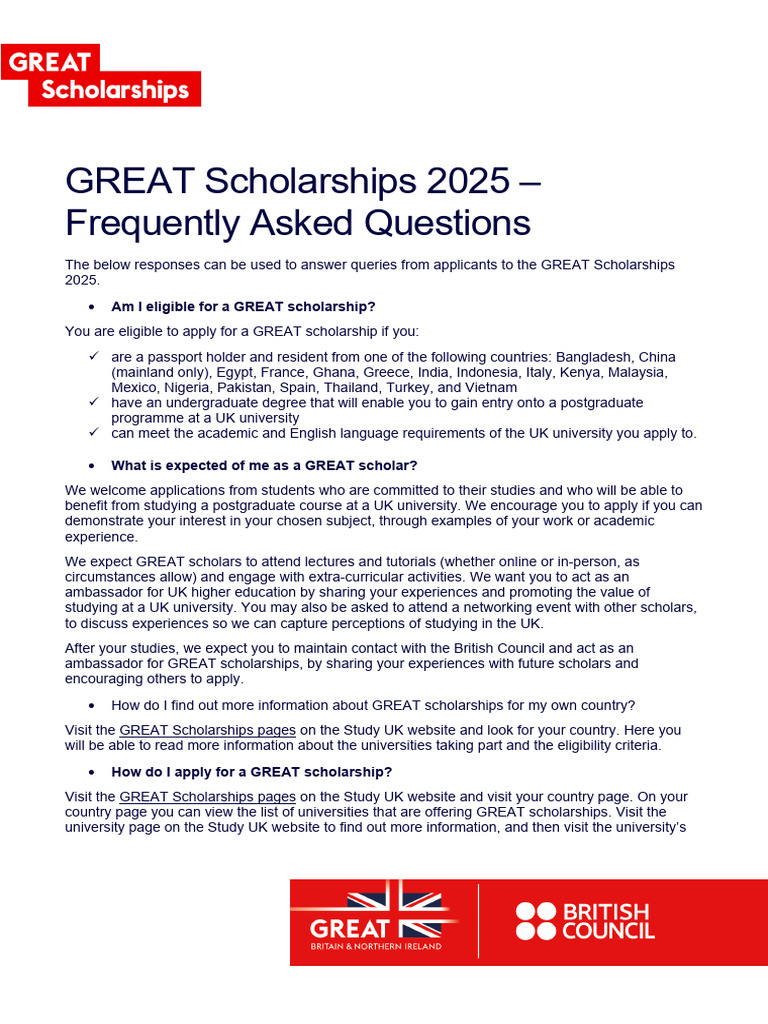 GREAT Scholarships

GREAT Scholarships 2025 – Frequently Asked Questions

The below responses can be used to answer queries from applicants to the GREAT Scholarships 2025.

• Am I eligible for a GREAT scholarship?

You are eligible to apply for a GREAT scholarship if you:

✓ are a passport holder and resident from one of the following countries: Bangladesh, China (mainland only), Egypt, France, Ghana, Greece, India, Indonesia, Italy, Kenya, Malaysia, Mexico, Nigeria, Pakistan, Spain, Thailand, Turkey, and Vietnam
✓ have an undergraduate degree that will enable you to gain entry onto a postgraduate programme at a UK university
✓ can meet the academic and English language requirements of the UK university you apply to.

• What is expected of me as a GREAT scholar?

We welcome applications from students who are committed to their studies and who will be able to benefit from studying a postgraduate course at a UK university. We encourage you to apply if you can demonstrate your interest in your chosen subject, through examples of your work or academic experience.

We expect GREAT scholars to attend lectures and tutorials (whether online or in-person, as circumstances allow) and engage with extra-curricular activities. We want you to act as an ambassador for UK higher education by sharing your experiences and promoting the value of studying at a UK university. You may also be asked to attend a networking event with other scholars, to discuss experiences so we can capture perceptions of studying in the UK.

After your studies, we expect you to maintain contact with the British Council and act as an ambassador for GREAT scholarships, by sharing your experiences with future scholars and encouraging others to apply.

• How do I find out more information about GREAT scholarships for my own country?

Visit the GREAT Scholarships pages on the Study UK website and look for your country. Here you will be able to read more information about the universities taking part and the eligibility criteria.

• How do I apply for a GREAT scholarship?

Visit the GREAT Scholarships pages on the Study UK website and visit your country page. On your country page you can view the list of universities that are offering GREAT scholarships. Visit the university page on the Study UK website to find out more information, and then visit the university's

GREAT
BRITAIN & NORTHERN IRELAND

BRITISH COUNCIL